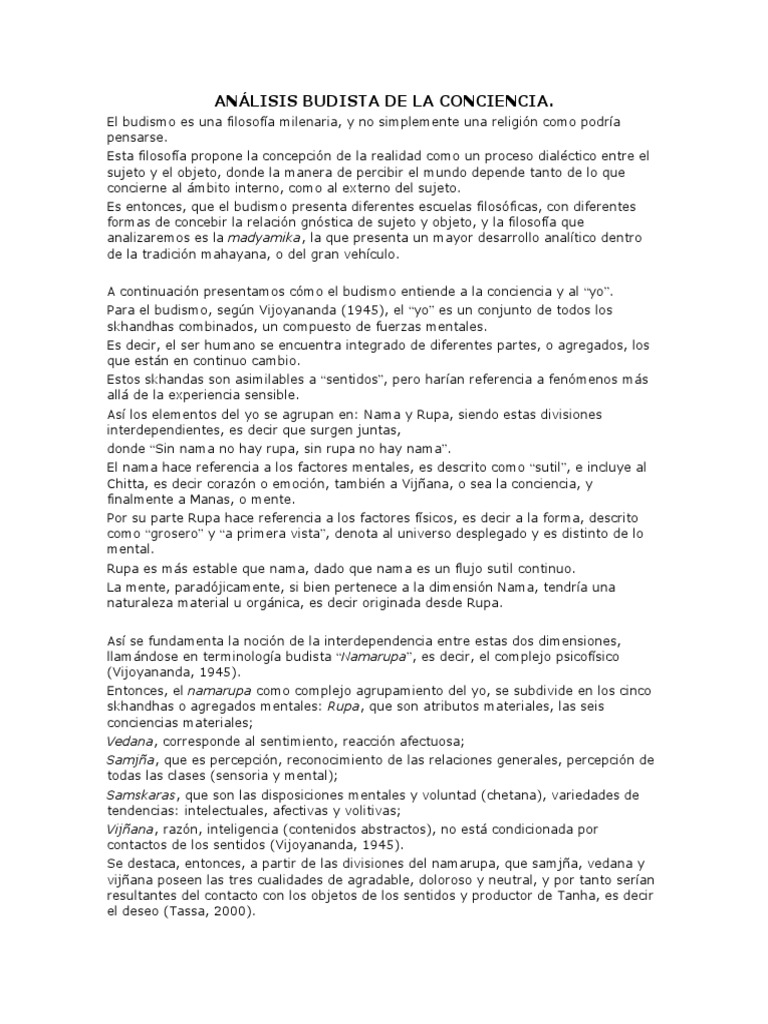 ANÁLISIS BUDISTA DE LA CONCIENCIA.

El budismo es una filosofía milenaria, y no simplemente una religión como podría pensarse.
Esta filosofía propone la concepción de la realidad como un proceso dialéctico entre el sujeto y el objeto, donde la manera de percibir el mundo depende tanto de lo que concierne al ámbito interno, como al externo del sujeto.
Es entonces, que el budismo presenta diferentes escuelas filosóficas, con diferentes formas de concebir la relación gnóstica de sujeto y objeto, y la filosofía que analizaremos es la madyamika, la que presenta un mayor desarrollo analítico dentro de la tradición mahayana, o del gran vehículo.

A continuación presentamos cómo el budismo entiende a la conciencia y al "yo".
Para el budismo, según Vijoyananda (1945), el "yo" es un conjunto de todos los skhandhas combinados, un compuesto de fuerzas mentales.
Es decir, el ser humano se encuentra integrado de diferentes partes, o agregados, los que están en continuo cambio.
Estos skhandas son asimilables a "sentidos", pero harían referencia a fenómenos más allá de la experiencia sensible.
Así los elementos del yo se agrupan en: Nama y Rupa, siendo estas divisiones interdependientes, es decir que surgen juntas,
donde "Sin nama no hay rupa, sin rupa no hay nama".
El nama hace referencia a los factores mentales, es descrito como "sutil", e incluye al Chitta, es decir corazón o emoción, también a Vijñana, o sea la conciencia, y finalmente a Manas, o mente.
Por su parte Rupa hace referencia a los factores físicos, es decir a la forma, descrito como "grosero" y "a primera vista", denota al universo desplegado y es distinto de lo mental.
Rupa es más estable que nama, dado que nama es un flujo sutil continuo.
La mente, paradójicamente, si bien pertenece a la dimensión Nama, tendría una naturaleza material u orgánica, es decir originada desde Rupa.

Así se fundamenta la noción de la interdependencia entre estas dos dimensiones, llamándose en terminología budista "Namarupa", es decir, el complejo psicofísico (Vijoyananda, 1945).
Entonces, el namarupa como complejo agrupamiento del yo, se subdivide en los cinco skhandhas o agregados mentales: Rupa, que son atributos materiales, las seis conciencias materiales;
Vedana, corresponde al sentimiento, reacción afectuosa;
Samjña, que es percepción, reconocimiento de las relaciones generales, percepción de todas las clases (sensoria y mental);
Samskaras, que son las disposiciones mentales y voluntad (chetana), variedades de tendencias: intelectuales, afectivas y volitivas;
Vijñana, razón, inteligencia (contenidos abstractos), no está condicionada por contactos de los sentidos (Vijoyananda, 1945).
Se destaca, entonces, a partir de las divisiones del namarupa, que samjña, vedana y vijñana poseen las tres cualidades de agradable, doloroso y neutral, y por tanto serían resultantes del contacto con los objetos de los sentidos y productor de Tanha, es decir el deseo (Tassa, 2000).